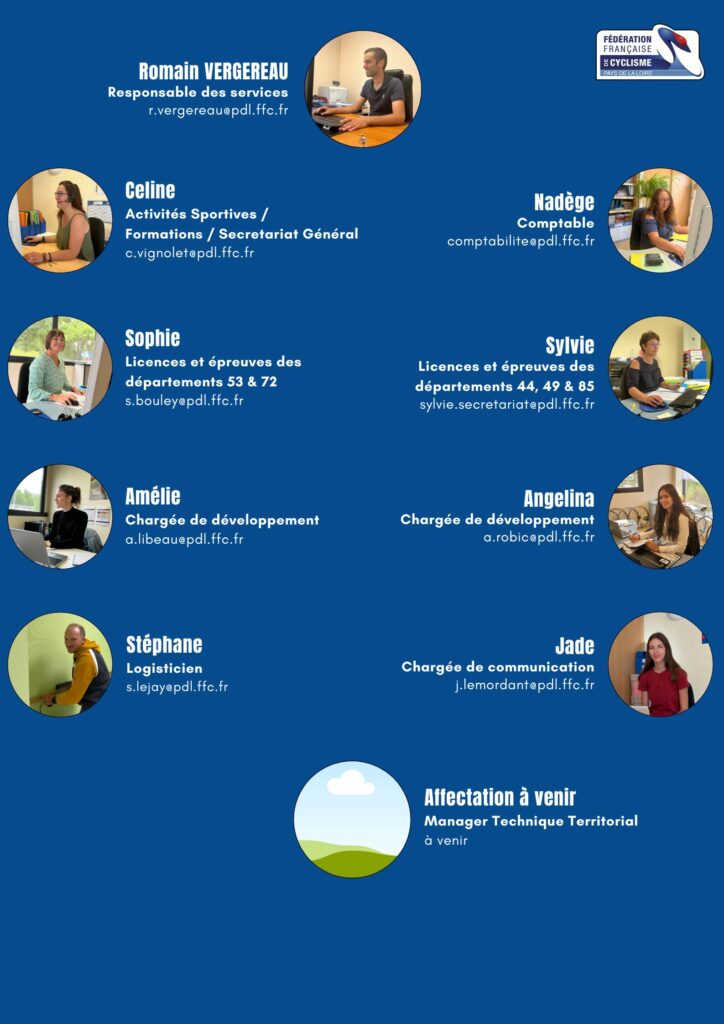 FÉDÉRATION FRANÇAISE DE CYCLISME
PAYS DE LA LOIRE

Romain VERGEREAU
Responsable des services
r.vergereau@pdl.ffc.fr

Celine
Activités Sportives /
Formations / Secretariat Général
c.vignolet@pdl.ffc.fr

Nadège
Comptable
comptabilite@pdl.ffc.fr

Sophie
Licences et épreuves des départements 53 & 72
s.bouley@pdl.ffc.fr

Sylvie
Licences et épreuves des départements 44, 49 & 85
sylvie.secretariat@pdl.ffc.fr

Amélie
Chargée de développement
a.libeau@pdl.ffc.fr

Angelina
Chargée de développement
a.robic@pdl.ffc.fr

Stéphane
Logisticien
s.lejay@pdl.ffc.fr

Jade
Chargée de communication
j.lemordant@pdl.ffc.fr

Affectation à venir
Manager Technique Territorial
à venir